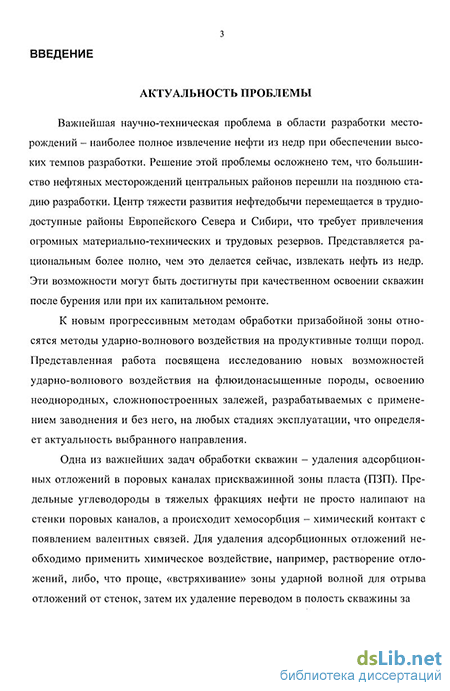 3

ВВЕДЕНИЕ

АКТУАЛЬНОСТЬ ПРОБЛЕМЫ

Важнейшая научно-техническая проблема в области разработки месторождений – наиболее полное извлечение нефти из недр при обеспечении высоких темпов разработки. Решение этой проблемы осложнено тем, что большинство нефтяных месторождений центральных районов перешли на позднюю стадию разработки. Центр тяжести развития нефтедобычи перемещается в труднодоступные районы Европейского Севера и Сибири, что требует привлечения огромных материально-технических и трудовых резервов. Представляется рациональным более полно, чем это делается сейчас, извлекать нефть из недр. Эти возможности могут быть достигнуты при качественном освоении скважин после бурения или при их капитальном ремонте.

К новым прогрессивным методам обработки призабойной зоны относятся методы ударно-волнового воздействия на продуктивные толщи пород. Представленная работа посвящена исследованию новых возможностей ударно-волнового воздействия на флюидонасыщенные породы, освоению неоднородных, сложнопостроенных залежей, разрабатываемых с применением заводнения и без него, на любых стадиях эксплуатации, что определяет актуальность выбранного направления.

Одна из важнейших задач обработки скважин – удаления адсорбционных отложений в поровых каналах прискважинной зоны пласта (ПЗП). Предельные углеводороды в тяжелых фракциях нефти не просто налипают на стенки поровых каналов, а происходит хемосорбция – химический контакт с появлением валентных связей. Для удаления адсорбционных отложений необходимо применить химическое воздействие, например, растворение отложений, либо, что проще, «встряхивание» зоны ударной волной для отрыва отложений от стенок, затем их удаление переводом в полость скважины за

dsLib.net
библиотека диссертаций